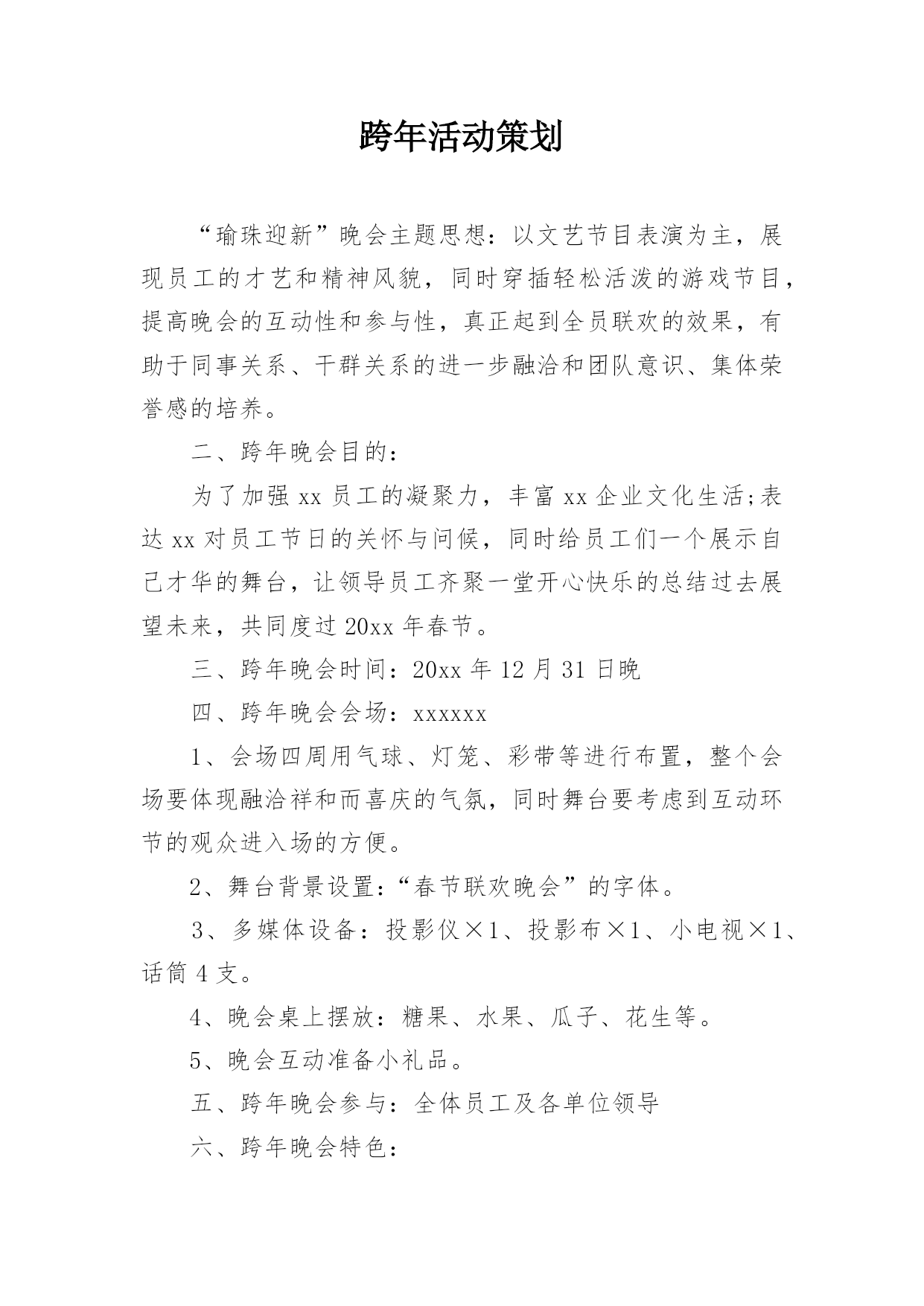 跨年活动策划

“瑜珠迎新”晚会主题思想：以文艺节目表演为主，展现员工的才艺和精神风貌，同时穿插轻松活泼的游戏节目，提高晚会的互动性和参与性，真正起到全员联欢的效果，有助于同事关系、干群关系的进一步融洽和团队意识、集体荣誉感的培养。

二、跨年晚会目的：

为了加强 xx 员工的凝聚力，丰富 xx 企业文化生活;表达 xx 对员工节日的关怀与问候，同时给员工们一个展示自己才华的舞台，让领导员工齐聚一堂开心快乐的总结过去展望未来，共同度过 20xx 年春节。

三、跨年晚会时间：20xx 年 12 月 31 日晚

四、跨年晚会会场：xxxxxx

1、会场四周用气球、灯笼、彩带等进行布置，整个会场要体现融洽祥和而喜庆的气氛，同时舞台要考虑到互动环节的观众进入场的方便。

2、舞台背景设置：“春节联欢晚会”的字体。

3、多媒体设备：投影仪×1、投影布×1、小电视×1、话筒 4 支。

4、晚会桌上摆放：糖果、水果、瓜子、花生等。

5、晚会互动准备小礼品。

五、跨年晚会参与：全体员工及各单位领导

六、跨年晚会特色：